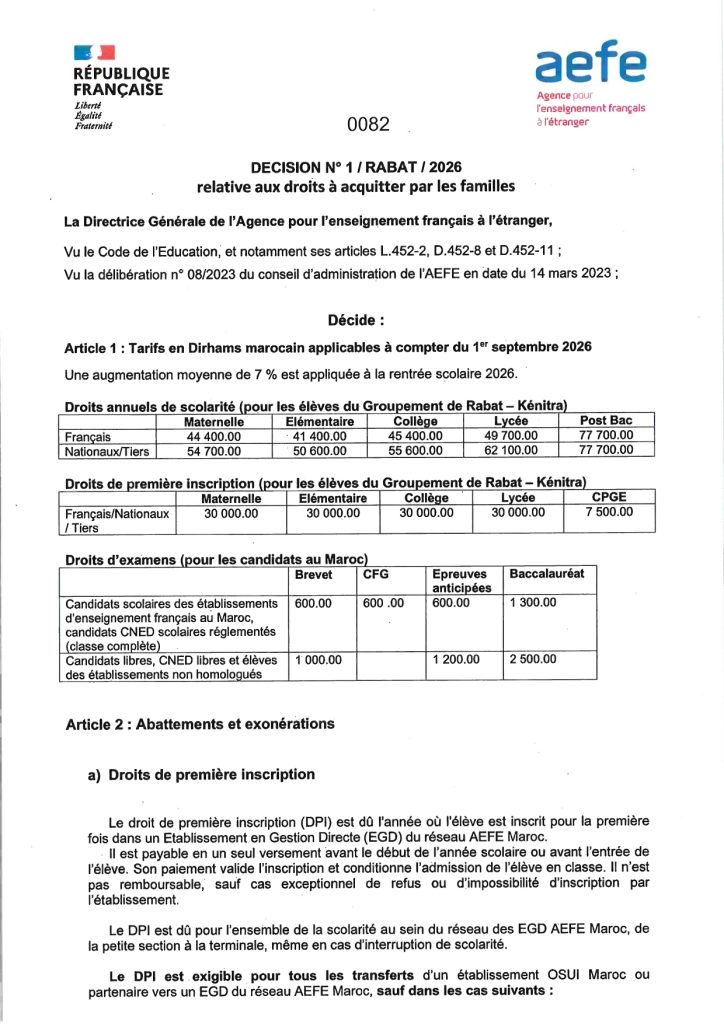 RÉPUBLIQUE FRANÇAISE
Liberté
Égalité
Fraternité

aefe
Agence pour l'enseignement français à l'étranger

0082

DECISION N° 1 / RABAT / 2026
relative aux droits à acquitter par les familles

La Directrice Générale de l'Agence pour l'enseignement français à l'étranger,

Vu le Code de l'Education, et notamment ses articles L.452-2, D.452-8 et D.452-11 ;
Vu la délibération n° 08/2023 du conseil d'administration de l'AEFE en date du 14 mars 2023 ;

Décide :

Article 1 : Tarifs en Dirhams marocain applicables à compter du 1$^{er}$ septembre 2026

Une augmentation moyenne de 7 % est appliquée à la rentrée scolaire 2026.

Droits annuels de scolarité (pour les élèves du Groupement de Rabat – Kénitra)

| | Maternelle | Elémentaire | Collège | Lycée | Post Bac |
|---|---|---|---|---|---|
| Français | 44 400.00 | 41 400.00 | 45 400.00 | 49 700.00 | 77 700.00 |
| Nationaux/Tiers | 54 700.00 | 50 600.00 | 55 600.00 | 62 100.00 | 77 700.00 |

Droits de première inscription (pour les élèves du Groupement de Rabat – Kénitra)

| | Maternelle | Elémentaire | Collège | Lycée | CPGE |
|---|---|---|---|---|---|
| Français/Nationaux / Tiers | 30 000.00 | 30 000.00 | 30 000.00 | 30 000.00 | 7 500.00 |

Droits d'examens (pour les candidats au Maroc)

| | Brevet | CFG | Epreuves anticipées | Baccalauréat |
|---|---|---|---|---|
| Candidats scolaires des établissements d'enseignement français au Maroc, candidats CNED scolaires réglementés (classe complète) | 600.00 | 600 .00 | 600.00 | 1 300.00 |
| Candidats libres, CNED libres et élèves des établissements non homologués | 1 000.00 | | 1 200.00 | 2 500.00 |

Article 2 : Abattements et exonérations

a) Droits de première inscription

Le droit de première inscription (DPI) est dû l'année où l'élève est inscrit pour la première fois dans un Etablissement en Gestion Directe (EGD) du réseau AEFE Maroc.
Il est payable en un seul versement avant le début de l'année scolaire ou avant l'entrée de l'élève. Son paiement valide l'inscription et conditionne l'admission de l'élève en classe. Il n'est pas remboursable, sauf cas exceptionnel de refus ou d'impossibilité d'inscription par l'établissement.

Le DPI est dû pour l'ensemble de la scolarité au sein du réseau des EGD AEFE Maroc, de la petite section à la terminale, même en cas d'interruption de scolarité.

Le DPI est exigible pour tous les transferts d'un établissement OSUI Maroc ou partenaire vers un EGD du réseau AEFE Maroc, sauf dans les cas suivants :